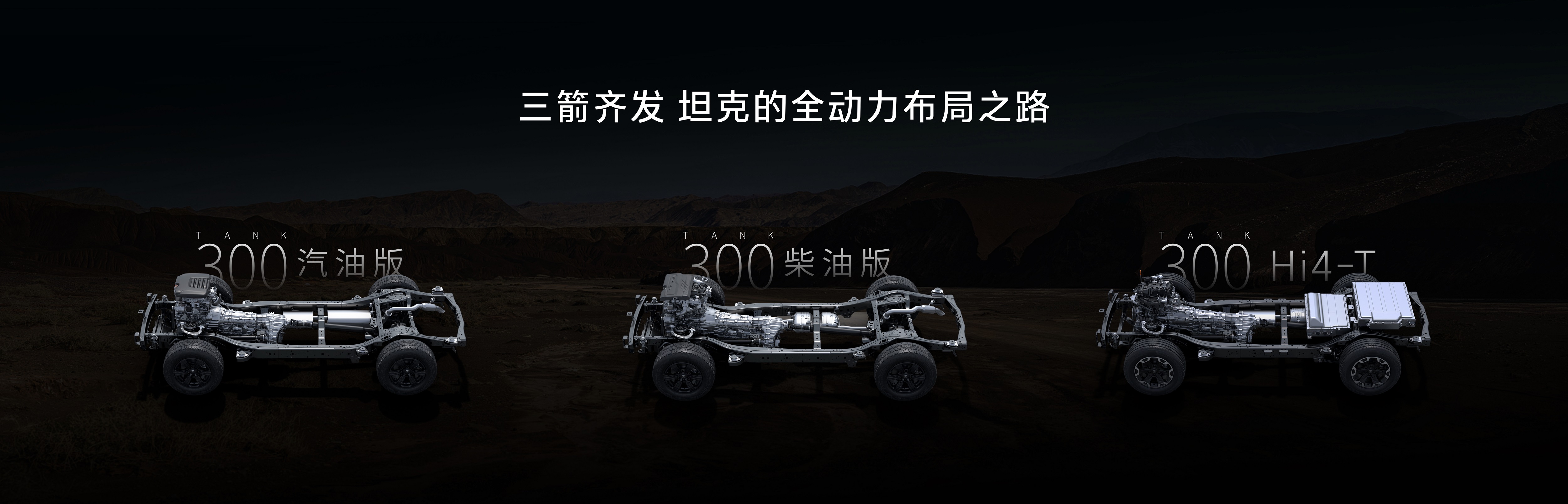 三箭齐发 坦克的全动力布局之路

TANK
300 汽油版

TANK
300 柴油版

TANK
300 Hi4-T